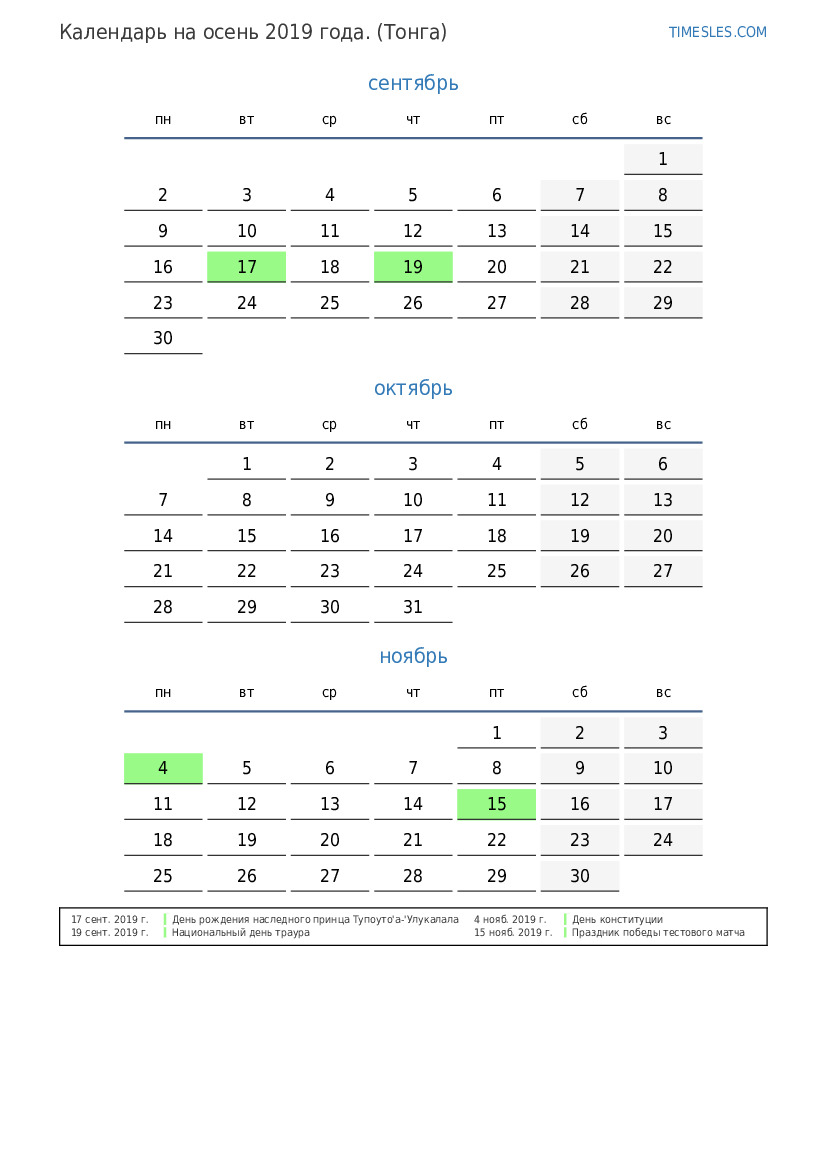 Календарь на осень 2019 года. (Тонга)

TIMESLES.COM

сентябрь

| пн | вт | ср | чт | пт | сб | вс |
|---|---|---|---|---|---|---|
| | | | | | | 1 |
| 2 | 3 | 4 | 5 | 6 | 7 | 8 |
| 9 | 10 | 11 | 12 | 13 | 14 | 15 |
| 16 | 17 | 18 | 19 | 20 | 21 | 22 |
| 23 | 24 | 25 | 26 | 27 | 28 | 29 |
| 30 | | | | | | |

октябрь

| пн | вт | ср | чт | пт | сб | вс |
|---|---|---|---|---|---|---|
| | 1 | 2 | 3 | 4 | 5 | 6 |
| 7 | 8 | 9 | 10 | 11 | 12 | 13 |
| 14 | 15 | 16 | 17 | 18 | 19 | 20 |
| 21 | 22 | 23 | 24 | 25 | 26 | 27 |
| 28 | 29 | 30 | 31 | | | |

ноябрь

| пн | вт | ср | чт | пт | сб | вс |
|---|---|---|---|---|---|---|
| | | | | 1 | 2 | 3 |
| 4 | 5 | 6 | 7 | 8 | 9 | 10 |
| 11 | 12 | 13 | 14 | 15 | 16 | 17 |
| 18 | 19 | 20 | 21 | 22 | 23 | 24 |
| 25 | 26 | 27 | 28 | 29 | 30 | |

17 сент. 2019 г. День рождения наследного принца Тупоуто'а-'Улукалала
19 сент. 2019 г. Национальный день траура
4 нояб. 2019 г. День конституции
15 нояб. 2019 г. Праздник победы тестового матча